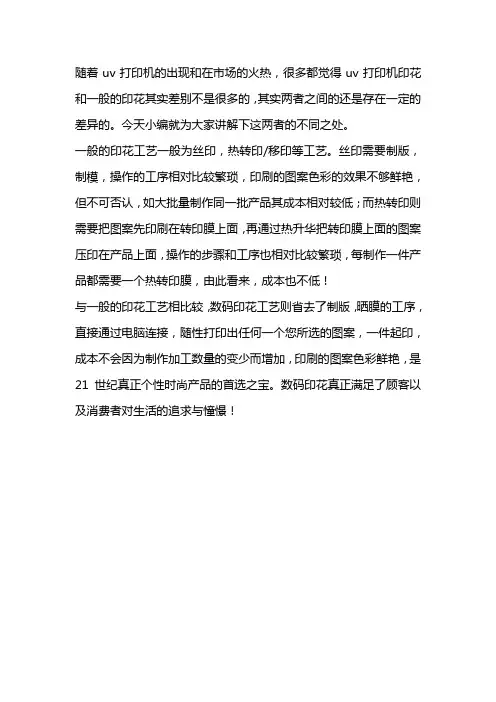 随着 uv 打印机的出现和在市场的火热，很多都觉得 uv 打印机印花和一般的印花其实差别不是很多的，其实两者之间的还是存在一定的差异的。今天小编就为大家讲解下这两者的不同之处。

一般的印花工艺一般为丝印，热转印/移印等工艺。丝印需要制版，制模，操作的工序相对比较繁琐，印刷的图案色彩的效果不够鲜艳，但不可否认，如大批量制作同一批产品其成本相对较低；而热转印则需要把图案先印刷在转印膜上面，再通过热升华把转印膜上面的图案压印在产品上面，操作的步骤和工序也相对比较繁琐，每制作一件产品都需要一个热转印膜，由此看来，成本也不低！

与一般的印花工艺相比较，数码印花工艺则省去了制版，晒膜的工序，直接通过电脑连接，随性打印出任何一个您所选的图案，一件起印，成本不会因为制作加工数量的变少而增加，印刷的图案色彩鲜艳，是 21 世纪真正个性时尚产品的首选之宝。数码印花真正满足了顾客以及消费者对生活的追求与憧憬！